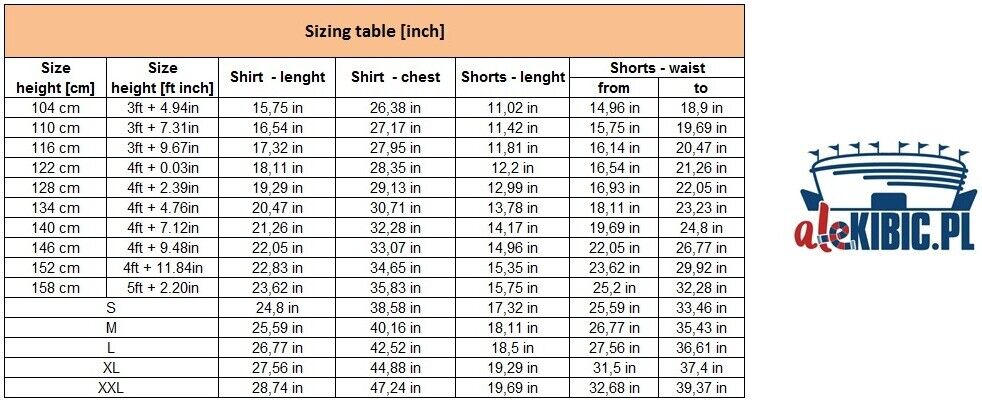 Sizing table [inch]

| Size height [cm] | Size height [ft inch] | Shirt - lenght | Shirt - chest | Shorts - lenght | Shorts - waist from | Shorts - waist to |
|---|---|---|---|---|---|---|
| 104 cm | 3ft + 4.94in | 15,75 in | 26,38 in | 11,02 in | 14,96 in | 18,9 in |
| 110 cm | 3ft + 7.31in | 16,54 in | 27,17 in | 11,42 in | 15,75 in | 19,69 in |
| 116 cm | 3ft + 9.67in | 17,32 in | 27,95 in | 11,81 in | 16,14 in | 20,47 in |
| 122 cm | 4ft + 0.03in | 18,11 in | 28,35 in | 12,2 in | 16,54 in | 21,26 in |
| 128 cm | 4ft + 2.39in | 19,29 in | 29,13 in | 12,99 in | 16,93 in | 22,05 in |
| 134 cm | 4ft + 4.76in | 20,47 in | 30,71 in | 13,78 in | 18,11 in | 23,23 in |
| 140 cm | 4ft + 7.12in | 21,26 in | 32,28 in | 14,17 in | 19,69 in | 24,8 in |
| 146 cm | 4ft + 9.48in | 22,05 in | 33,07 in | 14,96 in | 22,05 in | 26,77 in |
| 152 cm | 4ft + 11.84in | 22,83 in | 34,65 in | 15,35 in | 23,62 in | 29,92 in |
| 158 cm | 5ft + 2.20in | 23,62 in | 35,83 in | 15,75 in | 25,2 in | 32,28 in |
| S | | 24,8 in | 38,58 in | 17,32 in | 25,59 in | 33,46 in |
| M | | 25,59 in | 40,16 in | 18,11 in | 26,77 in | 35,43 in |
| L | | 26,77 in | 42,52 in | 18,5 in | 27,56 in | 36,61 in |
| XL | | 27,56 in | 44,88 in | 19,29 in | 31,5 in | 37,4 in |
| XXL | | 28,74 in | 47,24 in | 19,69 in | 32,68 in | 39,37 in |

aleKIBIC.PL